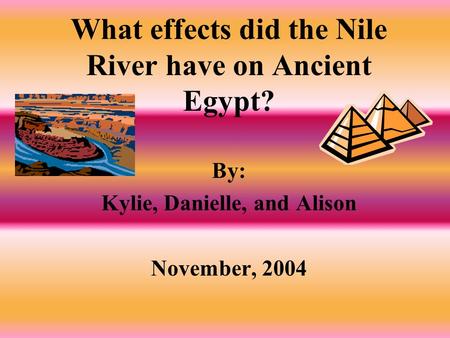 What effects did the Nile River have on Ancient Egypt?

By:

Kylie, Danielle, and Alison

November, 2004